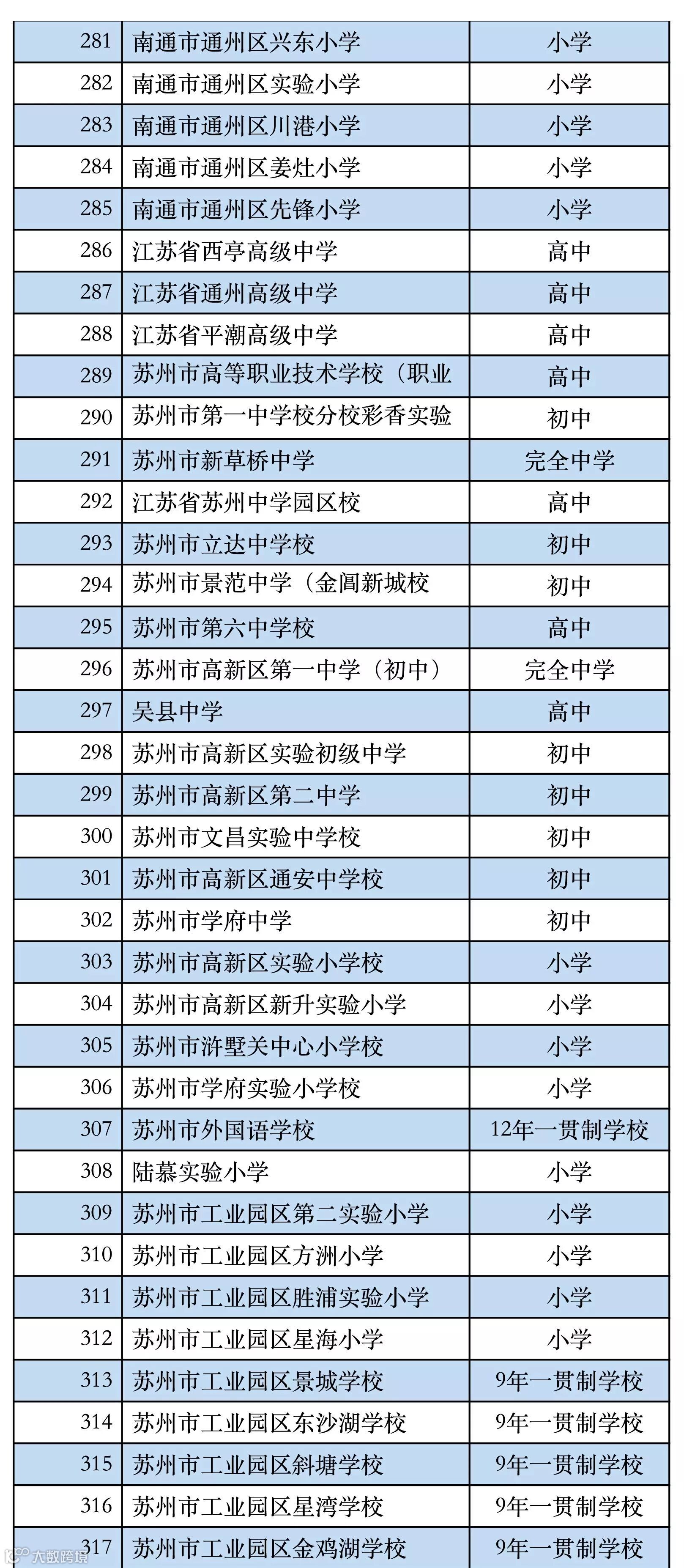 | 281 | 南通市通州区兴东小学 | 小学 |
|---|---|---|
| 282 | 南通市通州区实验小学 | 小学 |
| 283 | 南通市通州区川港小学 | 小学 |
| 284 | 南通市通州区姜灶小学 | 小学 |
| 285 | 南通市通州区先锋小学 | 小学 |
| 286 | 江苏省西亭高级中学 | 高中 |
| 287 | 江苏省通州高级中学 | 高中 |
| 288 | 江苏省平潮高级中学 | 高中 |
| 289 | 苏州市高等职业技术学校（职业 | 高中 |
| 290 | 苏州市第一中学校分校彩香实验 | 初中 |
| 291 | 苏州市新草桥中学 | 完全中学 |
| 292 | 江苏省苏州中学园区校 | 高中 |
| 293 | 苏州市立达中学校 | 初中 |
| 294 | 苏州市景范中学（金阊新城校 | 初中 |
| 295 | 苏州市第六中学校 | 高中 |
| 296 | 苏州市高新区第一中学（初中） | 完全中学 |
| 297 | 吴县中学 | 高中 |
| 298 | 苏州市高新区实验初级中学 | 初中 |
| 299 | 苏州市高新区第二中学 | 初中 |
| 300 | 苏州市文昌实验中学校 | 初中 |
| 301 | 苏州市高新区通安中学校 | 初中 |
| 302 | 苏州市学府中学 | 初中 |
| 303 | 苏州市高新区实验小学校 | 小学 |
| 304 | 苏州市高新区新升实验小学 | 小学 |
| 305 | 苏州市浒墅关中心小学校 | 小学 |
| 306 | 苏州市学府实验小学校 | 小学 |
| 307 | 苏州市外国语学校 | 12年一贯制学校 |
| 308 | 陆慕实验小学 | 小学 |
| 309 | 苏州市工业园区第二实验小学 | 小学 |
| 310 | 苏州市工业园区方洲小学 | 小学 |
| 311 | 苏州市工业园区胜浦实验小学 | 小学 |
| 312 | 苏州市工业园区星海小学 | 小学 |
| 313 | 苏州市工业园区景城学校 | 9年一贯制学校 |
| 314 | 苏州市工业园区东沙湖学校 | 9年一贯制学校 |
| 315 | 苏州市工业园区斜塘学校 | 9年一贯制学校 |
| 316 | 苏州市工业园区星湾学校 | 9年一贯制学校 |
| 317 | 苏州市工业园区金鸡湖学校 | 9年一贯制学校 |

大数跨境